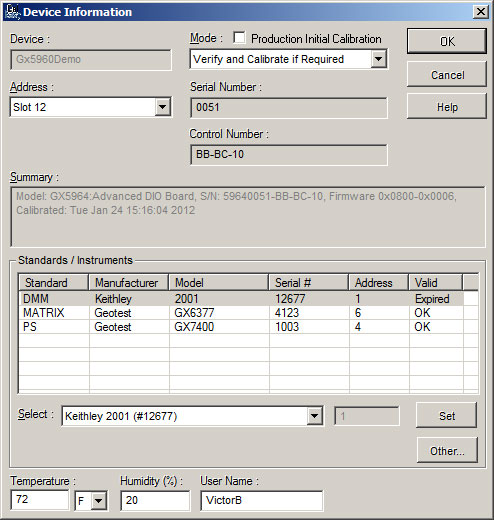 Device Information

Device :
Gx5960Demo

Mode : Production Initial Calibration
Verify and Calibrate if Required

OK
Cancel
Help

Address :
Slot 12

Serial Number :
0051

Control Number :
BB-BC-10

Summary :
Model: GX5964:Advanced DIO Board, S/N: 59640051-BB-BC-10, Firmware 0x0800-0x0006, Calibrated: Tue Jan 24 15:16:04 2012

Standards / Instruments

| Standard | Manufacturer | Model | Serial # | Address | Valid |
|---|---|---|---|---|---|
| DMM | Keithley | 2001 | 12677 | 1 | Expired |
| MATRIX | Geotest | GX6377 | 4123 | 6 | OK |
| PS | Geotest | GX7400 | 1003 | 4 | OK |

Select : Keithley 2001 (#12677) 1 Set

Other...

Temperature :
72 F

Humidity (%) :
20

User Name :
VictorB